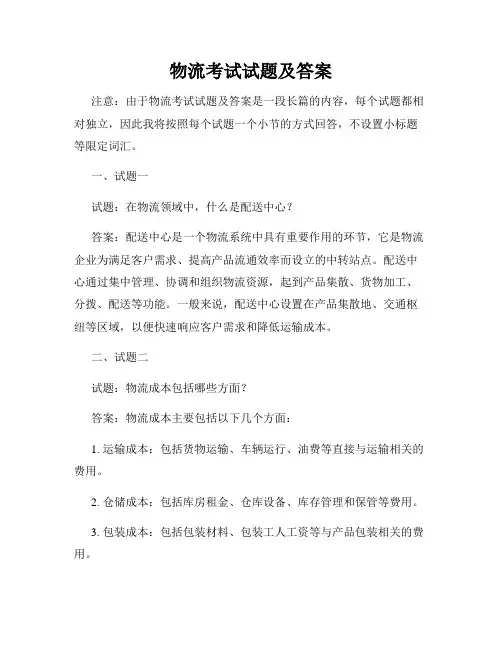 物流考试试题及答案

注意：由于物流考试试题及答案是一段长篇的内容，每个试题都相对独立，因此我将按照每个试题一个小节的方式回答，不设置小标题等限定词汇。

一、试题一

试题：在物流领域中，什么是配送中心？

答案：配送中心是一个物流系统中具有重要作用的环节，它是物流企业为满足客户需求、提高产品流通效率而设立的中转站点。配送中心通过集中管理、协调和组织物流资源，起到产品集散、货物加工、分拨、配送等功能。一般来说，配送中心设置在产品集散地、交通枢纽等区域，以便快速响应客户需求和降低运输成本。

二、试题二

试题：物流成本包括哪些方面？

答案：物流成本主要包括以下几个方面：

1. 运输成本：包括货物运输、车辆运行、油费等直接与运输相关的费用。

2. 仓储成本：包括库房租金、仓库设备、库存管理和保管等费用。

3. 包装成本：包括包装材料、包装工人工资等与产品包装相关的费用。